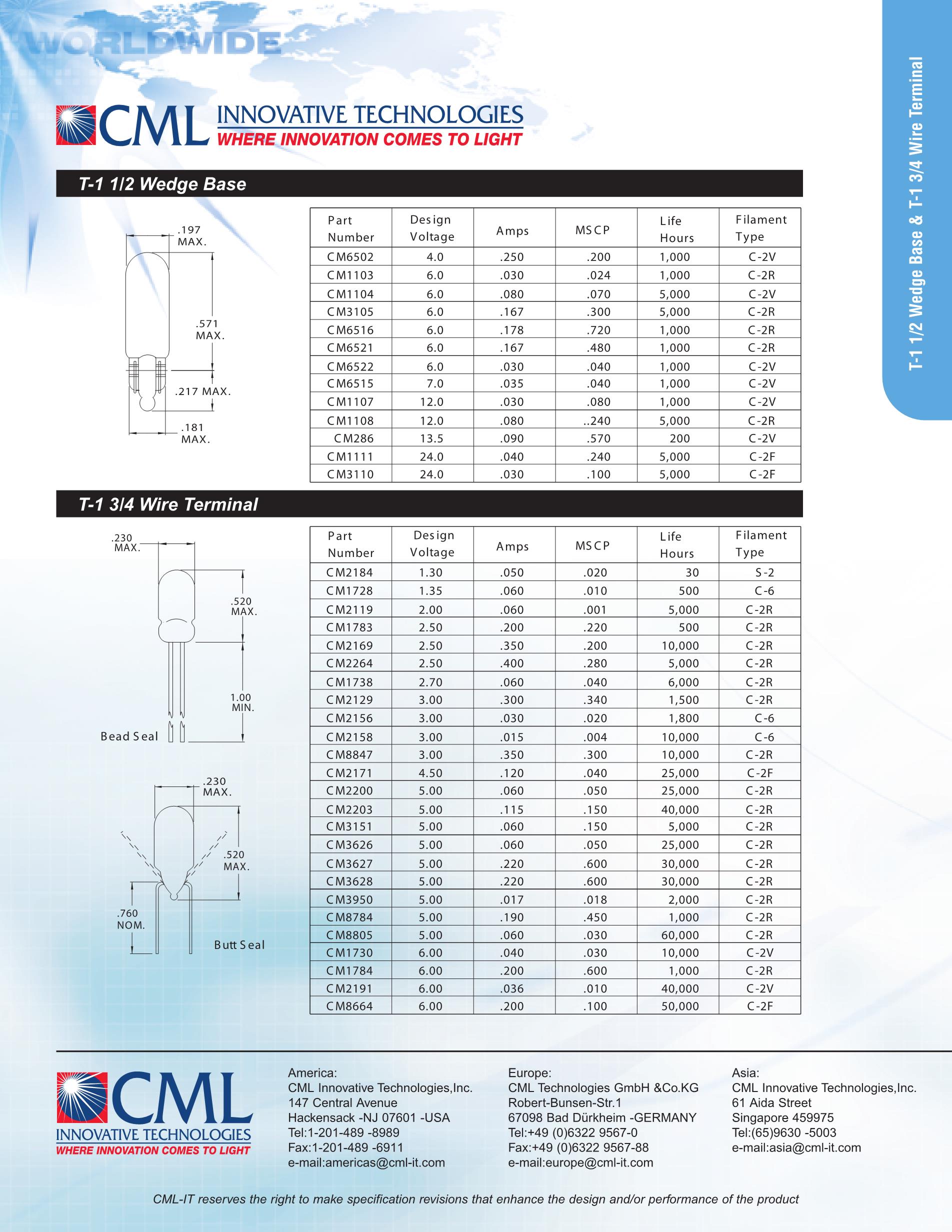 WORLDWIDE

CML INNOVATIVE TECHNOLOGIES
WHERE INNOVATION COMES TO LIGHT

T-1 1/2 Wedge Base & T-1 3/4 Wire Terminal

T-1 1/2 Wedge Base

.197 MAX.
.571 MAX.
.217 MAX.
.181 MAX.

| Part Number | Design Voltage | Amps | MSCP | Life Hours | Filament Type |
|---|---|---|---|---|---|
| CM6502 | 4.0 | .250 | .200 | 1,000 | C-2V |
| CM1103 | 6.0 | .030 | .024 | 1,000 | C-2R |
| CM1104 | 6.0 | .080 | .070 | 5,000 | C-2V |
| CM3105 | 6.0 | .167 | .300 | 5,000 | C-2R |
| CM6516 | 6.0 | .178 | .720 | 1,000 | C-2R |
| CM6521 | 6.0 | .167 | .480 | 1,000 | C-2R |
| CM6522 | 6.0 | .030 | .040 | 1,000 | C-2V |
| CM6515 | 7.0 | .035 | .040 | 1,000 | C-2V |
| CM1107 | 12.0 | .030 | .080 | 1,000 | C-2V |
| CM1108 | 12.0 | .080 | ..240 | 5,000 | C-2R |
| CM286 | 13.5 | .090 | .570 | 200 | C-2V |
| CM1111 | 24.0 | .040 | .240 | 5,000 | C-2F |
| CM3110 | 24.0 | .030 | .100 | 5,000 | C-2F |

T-1 3/4 Wire Terminal

.230 MAX.
.520 MAX.
1.00 MIN.
Bead Seal
.230 MAX.
.520 MAX.
.760 NOM.
Butt Seal

| Part Number | Design Voltage | Amps | MSCP | Life Hours | Filament Type |
|---|---|---|---|---|---|
| CM2184 | 1.30 | .050 | .020 | 30 | S-2 |
| CM1728 | 1.35 | .060 | .010 | 500 | C-6 |
| CM2119 | 2.00 | .060 | .001 | 5,000 | C-2R |
| CM1783 | 2.50 | .200 | .220 | 500 | C-2R |
| CM2169 | 2.50 | .350 | .200 | 10,000 | C-2R |
| CM2264 | 2.50 | .400 | .280 | 5,000 | C-2R |
| CM1738 | 2.70 | .060 | .040 | 6,000 | C-2R |
| CM2129 | 3.00 | .300 | .340 | 1,500 | C-2R |
| CM2156 | 3.00 | .030 | .020 | 1,800 | C-6 |
| CM2158 | 3.00 | .015 | .004 | 10,000 | C-6 |
| CM8847 | 3.00 | .350 | .300 | 10,000 | C-2R |
| CM2171 | 4.50 | .120 | .040 | 25,000 | C-2F |
| CM2200 | 5.00 | .060 | .050 | 25,000 | C-2R |
| CM2203 | 5.00 | .115 | .150 | 40,000 | C-2R |
| CM3151 | 5.00 | .060 | .150 | 5,000 | C-2R |
| CM3626 | 5.00 | .060 | .050 | 25,000 | C-2R |
| CM3627 | 5.00 | .220 | .600 | 30,000 | C-2R |
| CM3628 | 5.00 | .220 | .600 | 30,000 | C-2R |
| CM3950 | 5.00 | .017 | .018 | 2,000 | C-2R |
| CM8784 | 5.00 | .190 | .450 | 1,000 | C-2R |
| CM8805 | 5.00 | .060 | .030 | 60,000 | C-2R |
| CM1730 | 6.00 | .040 | .030 | 10,000 | C-2V |
| CM1784 | 6.00 | .200 | .600 | 1,000 | C-2R |
| CM2191 | 6.00 | .036 | .010 | 40,000 | C-2V |
| CM8664 | 6.00 | .200 | .100 | 50,000 | C-2F |

CML INNOVATIVE TECHNOLOGIES
WHERE INNOVATION COMES TO LIGHT

America:
CML Innovative Technologies,Inc.
147 Central Avenue
Hackensack -NJ 07601 -USA
Tel:1-201-489 -8989
Fax:1-201-489 -6911
e-mail:americas@cml-it.com

Europe:
CML Technologies GmbH &Co.KG
Robert-Bunsen-Str.1
67098 Bad Dürkheim -GERMANY
Tel:+49 (0)6322 9567-0
Fax:+49 (0)6322 9567-88
e-mail:europe@cml-it.com

Asia:
CML Innovative Technologies,Inc.
61 Aida Street
Singapore 459975
Tel:(65)9630 -5003
e-mail:asia@cml-it.com

CML-IT reserves the right to make specification revisions that enhance the design and/or performance of the product